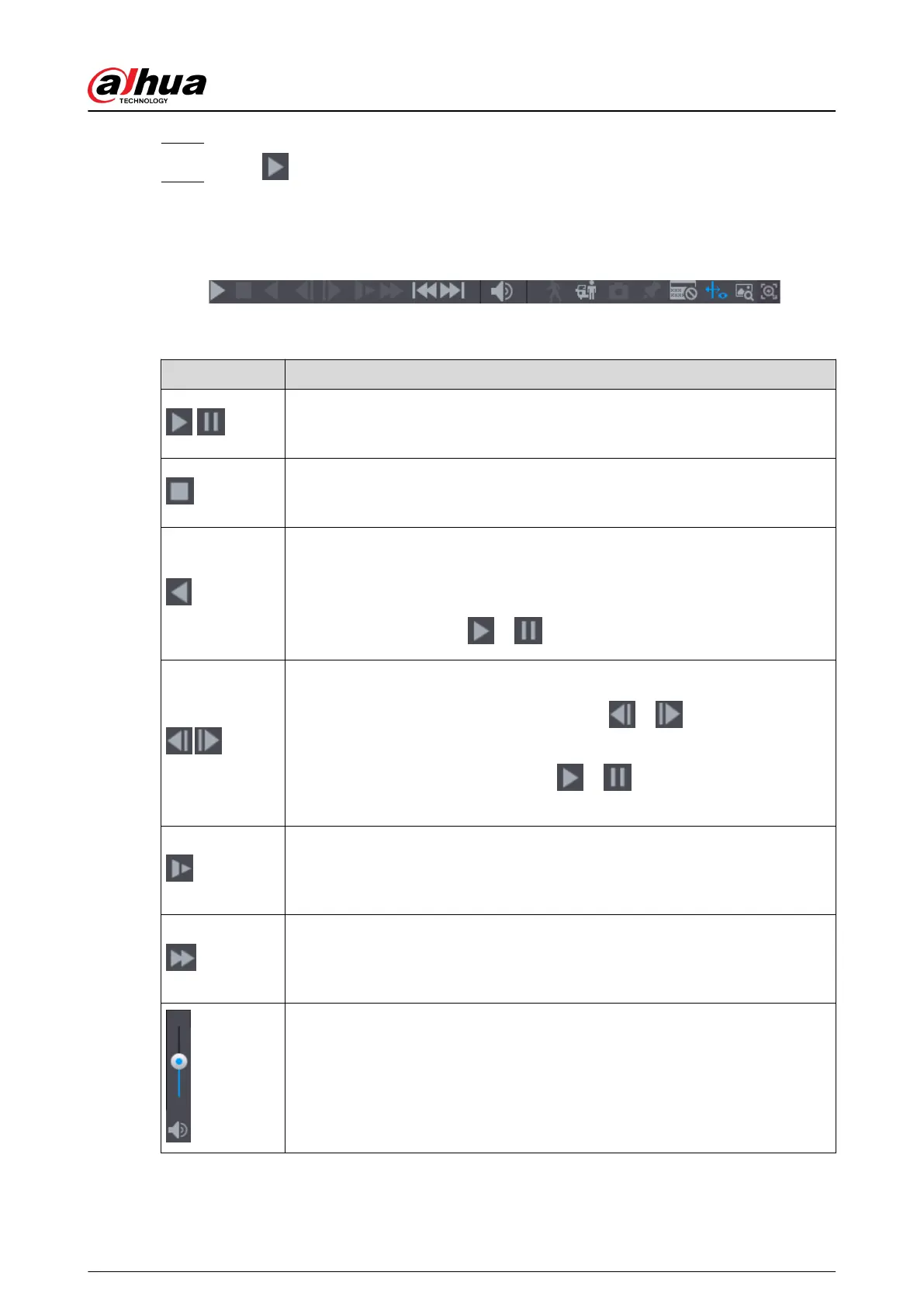 alhua
TECHNOLOGY